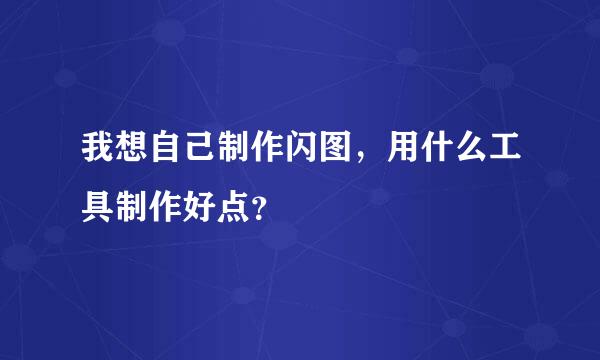 我想自己制作闪图，用什么工具制作好点?